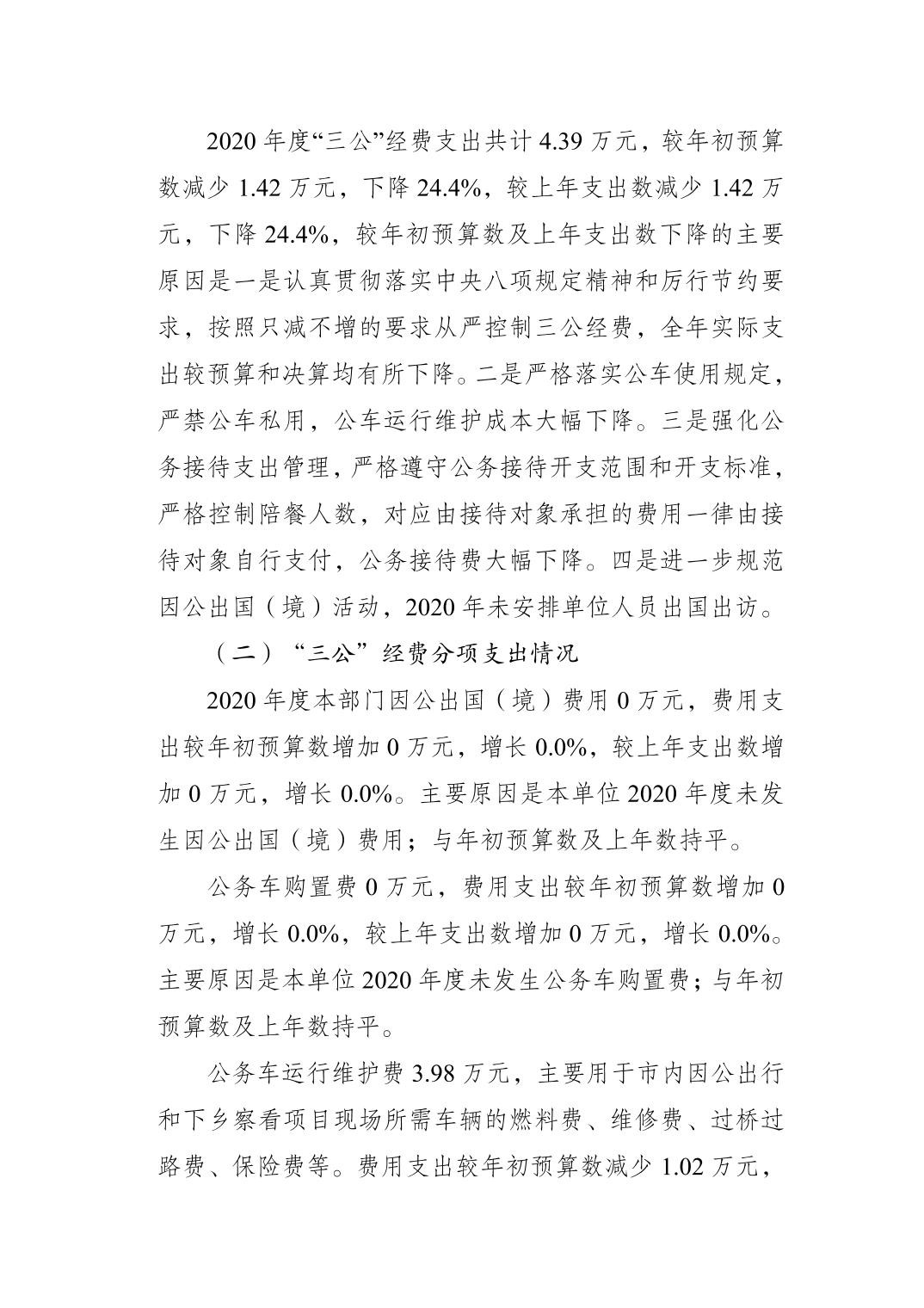 2020 年度“三公”经费支出共计 4.39 万元，较年初预算数减少 1.42 万元，下降 24.4%，较上年支出数减少 1.42 万元，下降 24.4%，较年初预算数及上年支出数下降的主要原因是一是认真贯彻落实中央八项规定精神和厉行节约要求，按照只减不增的要求从严控制三公经费，全年实际支出较预算和决算均有所下降。二是严格落实公车使用规定，严禁公车私用，公车运行维护成本大幅下降。三是强化公务接待支出管理，严格遵守公务接待开支范围和开支标准，严格控制陪餐人数，对应由接待对象承担的费用一律由接待对象自行支付，公务接待费大幅下降。四是进一步规范因公出国（境）活动，2020 年未安排单位人员出国出访。

（二）“三公”经费分项支出情况

2020 年度本部门因公出国（境）费用 0 万元，费用支出较年初预算数增加 0 万元，增长 0.0%，较上年支出数增加 0 万元，增长 0.0%。主要原因是本单位 2020 年度未发生因公出国（境）费用；与年初预算数及上年数持平。

公务车购置费 0 万元，费用支出较年初预算数增加 0 万元，增长 0.0%，较上年支出数增加 0 万元，增长 0.0%。主要原因是本单位 2020 年度未发生公务车购置费；与年初预算数及上年数持平。

公务车运行维护费 3.98 万元，主要用于市内因公出行和下乡察看项目现场所需车辆的燃料费、维修费、过桥过路费、保险费等。费用支出较年初预算数减少 1.02 万元，